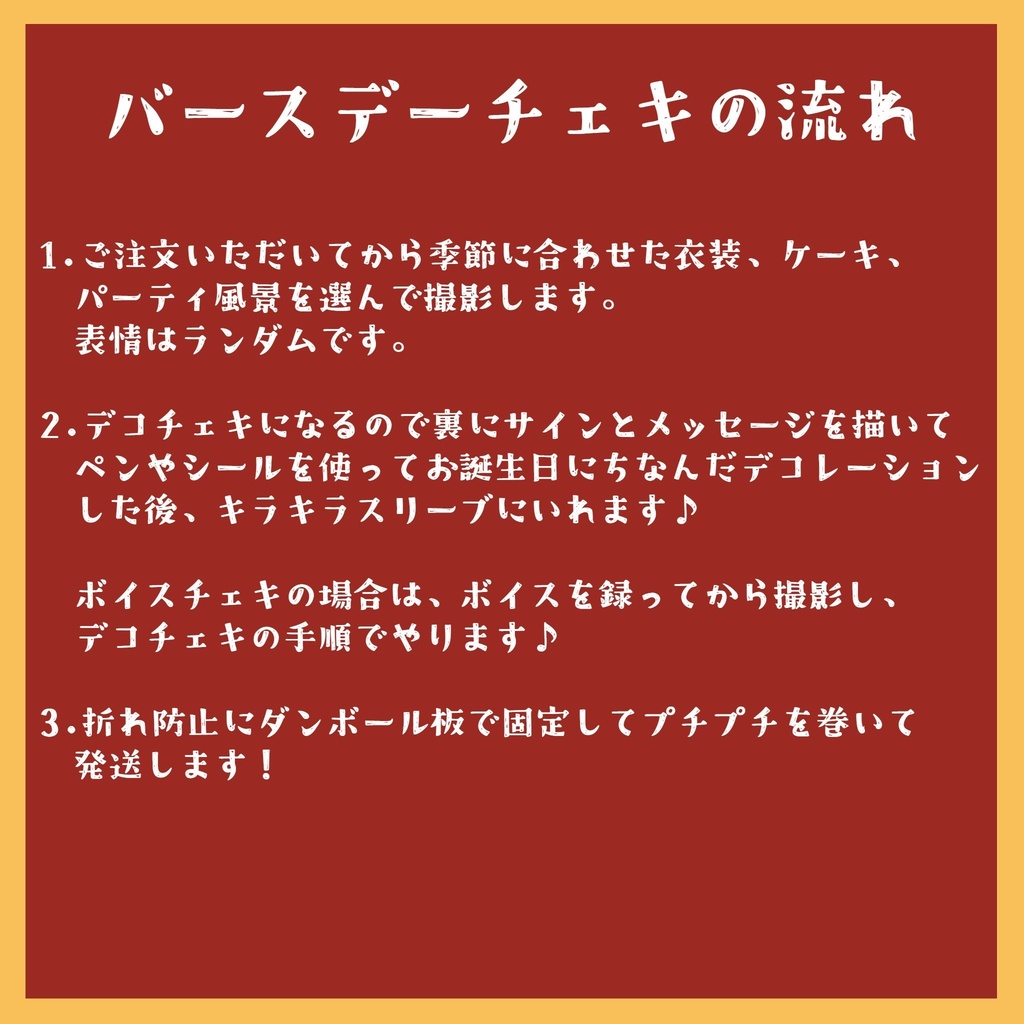 バースデーチェキの流れ

1.ご注文いただいてから季節に合わせた衣装、ケーキ、パーティ風景を選んで撮影します。
表情はランダムです。

2.デコチェキになるので裏にサインとメッセージを描いてペンやシールを使ってお誕生日にちなんだデコレーションした後、キラキラスリーブにいれます♪

ボイスチェキの場合は、ボイスを録ってから撮影し、デコチェキの手順でやります♪

3.折れ防止にダンボール板で固定してプチプチを巻いて発送します！